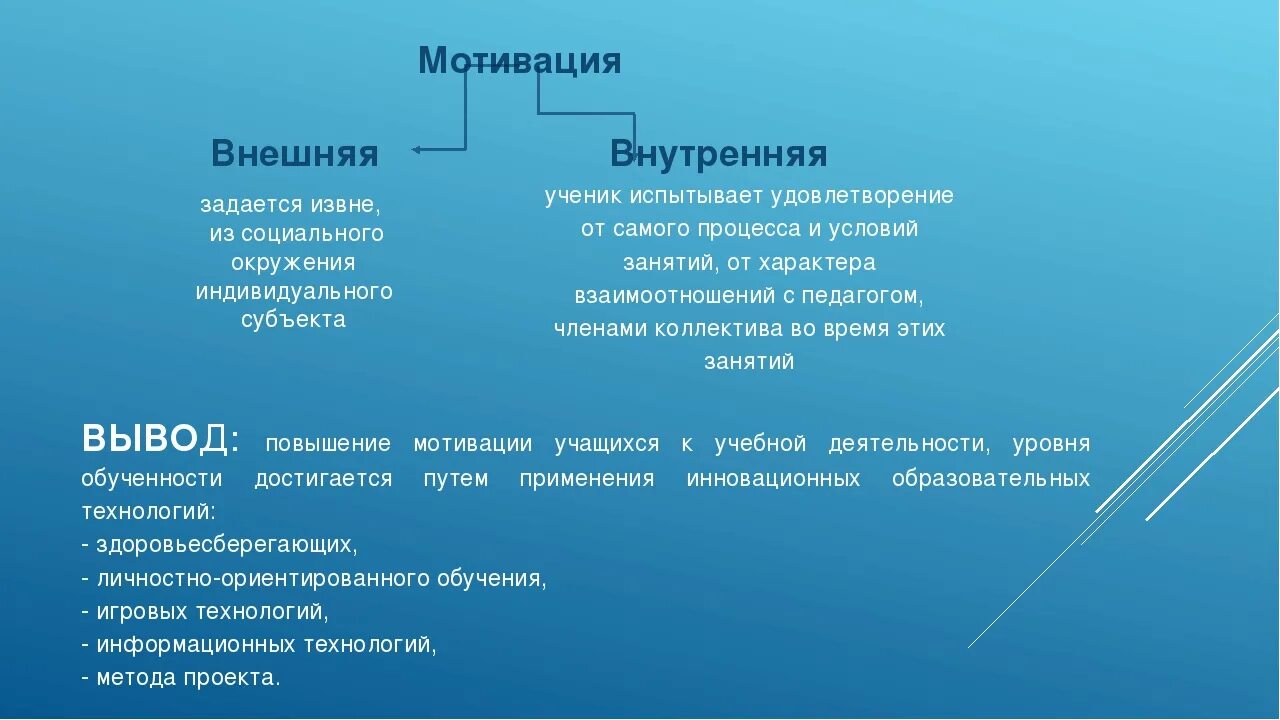 Мотивация

Внешняя

задается извне, из социального окружения индивидуального субъекта

Внутренняя

ученик испытывает удовлетворение от самого процесса и условий занятий, от характера взаимоотношений с педагогом, членами коллектива во время этих занятий

ВЫВОД: повышение мотивации учащихся к учебной деятельности, уровня обученности достигается путем применения инновационных образовательных технологий:
- здоровьесберегающих,
- личностно-ориентированного обучения,
- игровых технологий,
- информационных технологий,
- метода проекта.